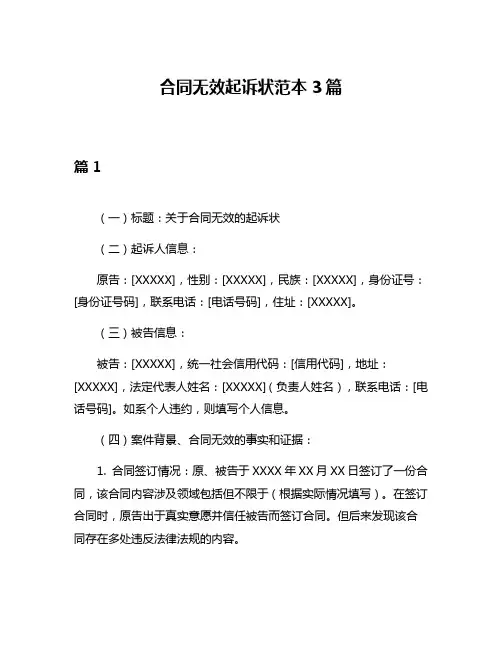 合同无效起诉状范本 3 篇

篇 1

（一）标题：关于合同无效的起诉状

（二）起诉人信息：

原告：[XXXXX]，性别：[XXXXX]，民族：[XXXXX]，身份证号：[身份证号码]，联系电话：[电话号码]，住址：[XXXXX]。

（三）被告信息：

被告：[XXXXX]，统一社会信用代码：[信用代码]，地址：[XXXXX]，法定代表人姓名：[XXXXX]（负责人姓名），联系电话：[电话号码]。如系个人违约，则填写个人信息。

（四）案件背景、合同无效的事实和证据：

1. 合同签订情况：原、被告于 XXXX 年 XX 月 XX 日签订了一份合同，该合同内容涉及领域包括但不限于（根据实际情况填写）。在签订合同时，原告出于真实意愿并信任被告而签订合同。但后来发现该合同存在多处违反法律法规的内容。